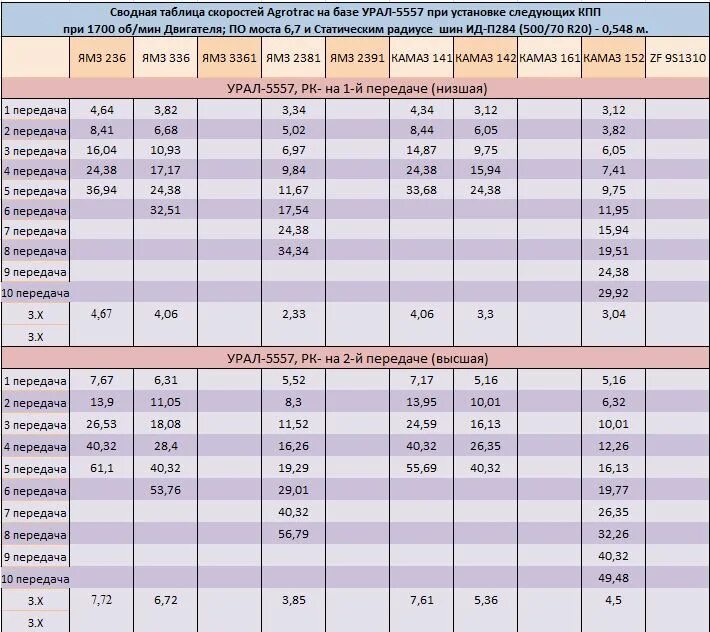 Сводная таблица скоростей Agrotrac на базе УРАЛ-5557 при установке следующих КПП
при 1700 об/мин Двигателя; ПО моста 6,7 и Статическим радиусе шин ИД-П284 (500/70 R20) - 0,548 м.

| | ЯМЗ 236 | ЯМЗ 336 | ЯМЗ 3361 | ЯМЗ 2381 | ЯМЗ 2391 | КАМАЗ 141 | КАМАЗ 142 | КАМАЗ 161 | КАМАЗ 152 | ZF 9S1310 |
|---|---|---|---|---|---|---|---|---|---|---|
| УРАЛ-5557, РК- на 1-й передаче (низшая) | | | | | | | | | | |
| 1 передача | 4,64 | 3,82 | | 3,34 | | 4,34 | 3,12 | | 3,12 | |
| 2 передача | 8,41 | 6,68 | | 5,02 | | 8,44 | 6,05 | | 3,82 | |
| 3 передача | 16,04 | 10,93 | | 6,97 | | 14,87 | 9,75 | | 6,05 | |
| 4 передача | 24,38 | 17,17 | | 9,84 | | 24,38 | 15,94 | | 7,41 | |
| 5 передача | 36,94 | 24,38 | | 11,67 | | 33,68 | 24,38 | | 9,75 | |
| 6 передача | | 32,51 | | 17,54 | | | | | 11,95 | |
| 7 передача | | | | 24,38 | | | | | 15,94 | |
| 8 передача | | | | 34,34 | | | | | 19,51 | |
| 9 передача | | | | | | | | | 24,38 | |
| 10 передача | | | | | | | | | 29,92 | |
| З.Х | 4,67 | 4,06 | | 2,33 | | 4,06 | 3,3 | | 3,04 | |
| З.Х | | | | | | | | | | |
| УРАЛ-5557, РК- на 2-й передаче (высшая) | | | | | | | | | | |
| 1 передача | 7,67 | 6,31 | | 5,52 | | 7,17 | 5,16 | | 5,16 | |
| 2 передача | 13,9 | 11,05 | | 8,3 | | 13,95 | 10,01 | | 6,32 | |
| 3 передача | 26,53 | 18,08 | | 11,52 | | 24,59 | 16,13 | | 10,01 | |
| 4 передача | 40,32 | 28,4 | | 16,26 | | 40,32 | 26,35 | | 12,26 | |
| 5 передача | 61,1 | 40,32 | | 19,29 | | 55,69 | 40,32 | | 16,13 | |
| 6 передача | | 53,76 | | 29,01 | | | | | 19,77 | |
| 7 передача | | | | 40,32 | | | | | 26,35 | |
| 8 передача | | | | 56,79 | | | | | 32,26 | |
| 9 передача | | | | | | | | | 40,32 | |
| 10 передача | | | | | | | | | 49,48 | |
| З.Х | 7,72 | 6,72 | | 3,85 | | 7,61 | 5,36 | | 4,5 | |
| З.Х | | | | | | | | | | |